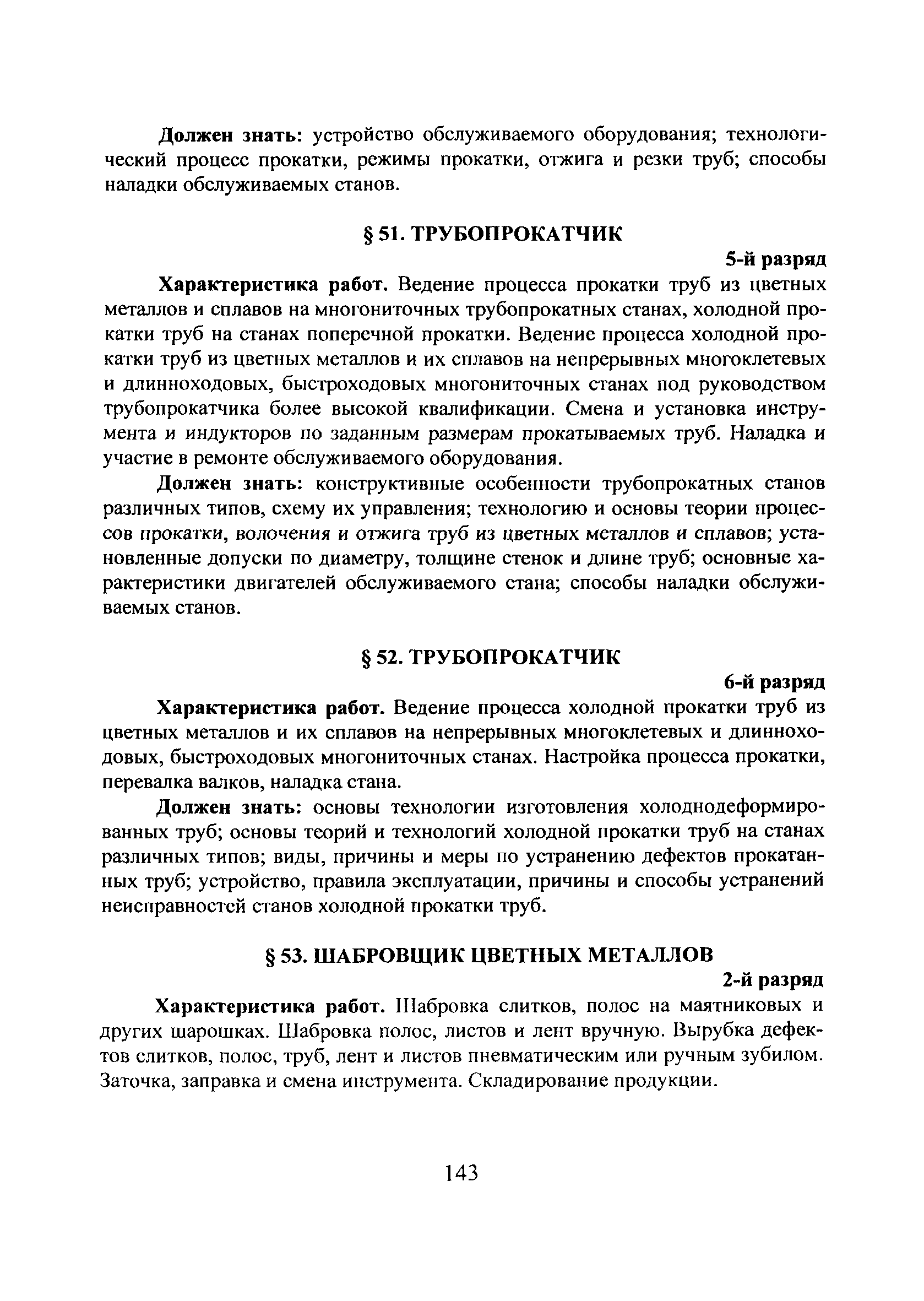 Должен знать: устройство обслуживаемого оборудования; технологический процесс прокатки, режимы прокатки, отжига и резки труб; способы наладки обслуживаемых станов.

§ 51. ТРУБОПРОКАТЧИК

5-й разряд

Характеристика работ. Ведение процесса прокатки труб из цветных металлов и сплавов на многониточных трубопрокатных станах, холодной прокатки труб на станах поперечной прокатки. Ведение процесса холодной прокатки труб из цветных металлов и их сплавов на непрерывных многоклетевых и длинноходовых, быстроходовых многониточных станах под руководством трубопрокатчика более высокой квалификации. Смена и установка инструмента и индукторов по заданным размерам прокатываемых труб. Наладка и участие в ремонте обслуживаемого оборудования.

Должен знать: конструктивные особенности трубопрокатных станов различных типов, схему их управления; технологию и основы теории процессов прокатки, волочения и отжига труб из цветных металлов и сплавов; установленные допуски по диаметру, толщине стенок и длине труб; основные характеристики двигателей обслуживаемого стана; способы наладки обслуживаемых станов.

§ 52. ТРУБОПРОКАТЧИК

6-й разряд

Характеристика работ. Ведение процесса холодной прокатки труб из цветных металлов и их сплавов на непрерывных многоклетевых и длинноходовых, быстроходовых многониточных станах. Настройка процесса прокатки, перевалка валков, наладка стана.

Должен знать: основы технологии изготовления холоднодеформированных труб; основы теорий и технологий холодной прокатки труб на станах различных типов; виды, причины и меры по устранению дефектов прокатанных труб; устройство, правила эксплуатации, причины и способы устранений неисправностей станов холодной прокатки труб.

§ 53. ШАБРОВЩИК ЦВЕТНЫХ МЕТАЛЛОВ

2-й разряд

Характеристика работ. Шабровка слитков, полос на маятниковых и других шарошках. Шабровка полос, листов и лент вручную. Вырубка дефектов слитков, полос, труб, лент и листов пневматическим или ручным зубилом. Заточка, заправка и смена инструмента. Складирование продукции.

143